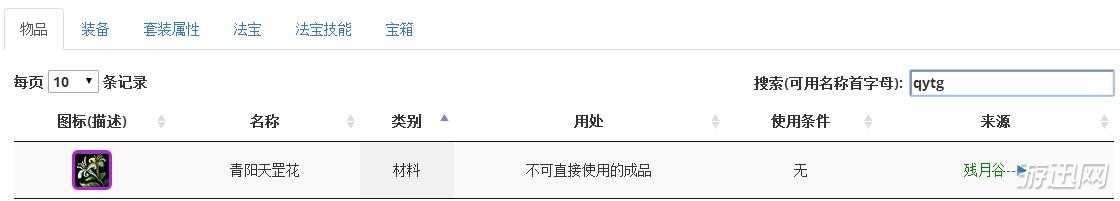 物品 装备 套装属性 法宝 法宝技能 宝箱

每页 10 条记录

搜索(可用名称首字母): qytg

| 图标(描述) | 名称 | 类别 | 用处 | 使用条件 | 来源 |
|---|---|---|---|---|---|
| | 青阳天罡花 | 材料 | 不可直接使用的成品 | 无 | 残月谷 |

游迅网